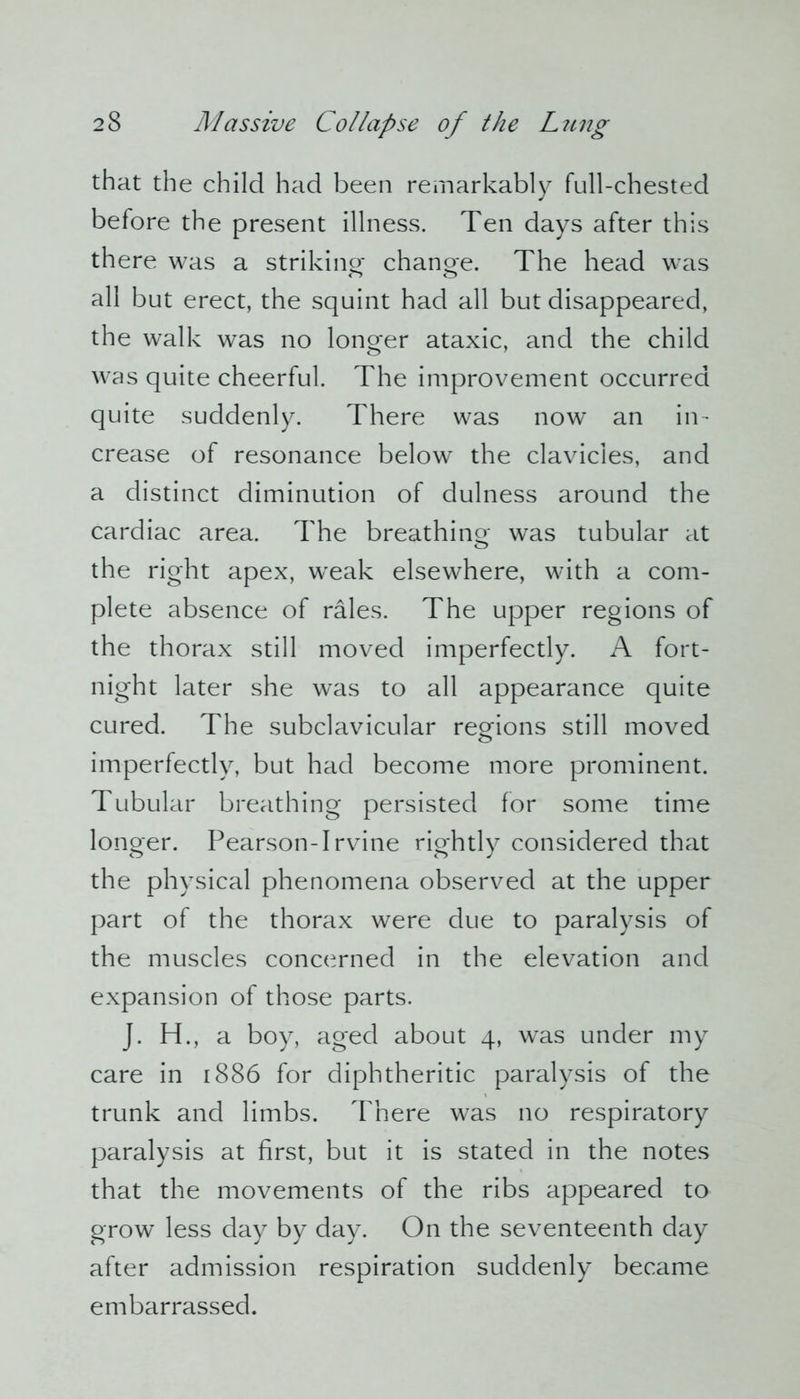 28 Massive Collapse of the Lung

that the child had been remarkably full-chested before the present illness. Ten days after this there was a striking change. The head was all but erect, the squint had all but disappeared, the walk was no longer ataxic, and the child was quite cheerful. The improvement occurred quite suddenly. There was now an increase of resonance below the clavicles, and a distinct diminution of dulness around the cardiac area. The breathing was tubular at the right apex, weak elsewhere, with a complete absence of râles. The upper regions of the thorax still moved imperfectly. A fortnight later she was to all appearance quite cured. The subclavicular regions still moved imperfectly, but had become more prominent. Tubular breathing persisted for some time longer. Pearson-Irvine rightly considered that the physical phenomena observed at the upper part of the thorax were due to paralysis of the muscles concerned in the elevation and expansion of those parts.

J. H., a boy, aged about 4, was under my care in 1886 for diphtheritic paralysis of the trunk and limbs. There was no respiratory paralysis at first, but it is stated in the notes that the movements of the ribs appeared to grow less day by day. On the seventeenth day after admission respiration suddenly became embarrassed.